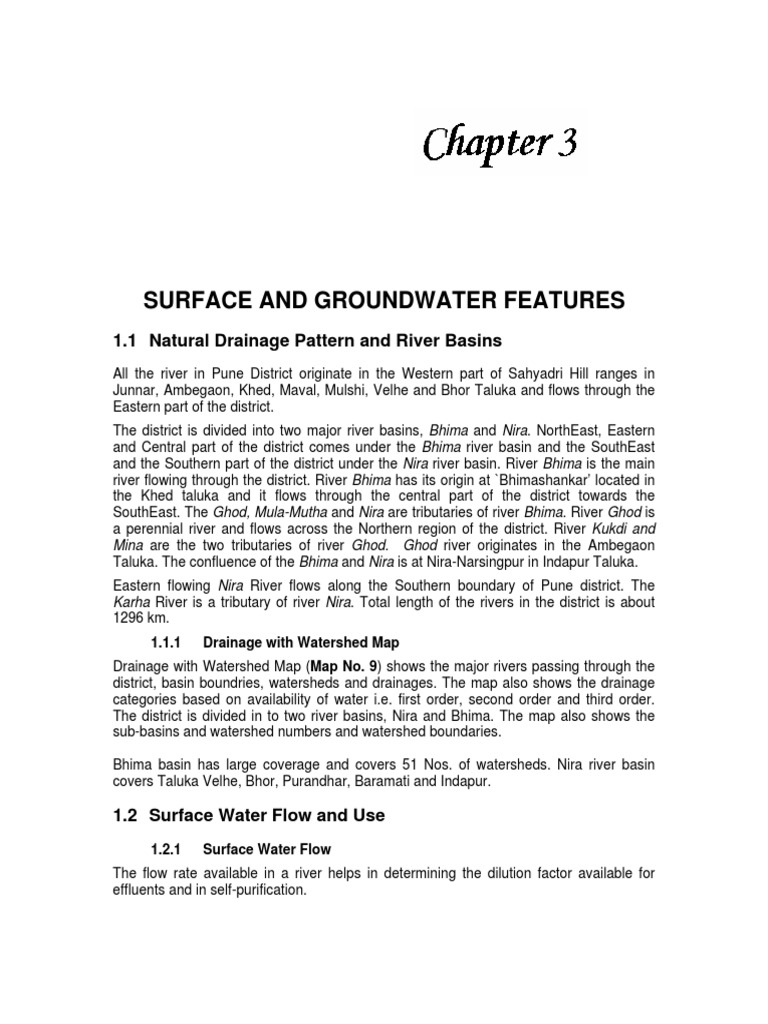 Chapter 3

SURFACE AND GROUNDWATER FEATURES

1.1 Natural Drainage Pattern and River Basins

All the river in Pune District originate in the Western part of Sahyadri Hill ranges in Junnar, Ambegaon, Khed, Maval, Mulshi, Velhe and Bhor Taluka and flows through the Eastern part of the district.

The district is divided into two major river basins, Bhima and Nira. NorthEast, Eastern and Central part of the district comes under the Bhima river basin and the SouthEast and the Southern part of the district under the Nira river basin. River Bhima is the main river flowing through the district. River Bhima has its origin at `Bhimashankar' located in the Khed taluka and it flows through the central part of the district towards the SouthEast. The Ghod, Mula-Mutha and Nira are tributaries of river Bhima. River Ghod is a perennial river and flows across the Northern region of the district. River Kukdi and Mina are the two tributaries of river Ghod. Ghod river originates in the Ambegaon Taluka. The confluence of the Bhima and Nira is at Nira-Narsingpur in Indapur Taluka.

Eastern flowing Nira River flows along the Southern boundary of Pune district. The Karha River is a tributary of river Nira. Total length of the rivers in the district is about 1296 km.

1.1.1 Drainage with Watershed Map

Drainage with Watershed Map (Map No. 9) shows the major rivers passing through the district, basin boundries, watersheds and drainages. The map also shows the drainage categories based on availability of water i.e. first order, second order and third order. The district is divided in to two river basins, Nira and Bhima. The map also shows the sub-basins and watershed numbers and watershed boundaries.

Bhima basin has large coverage and covers 51 Nos. of watersheds. Nira river basin covers Taluka Velhe, Bhor, Purandhar, Baramati and Indapur.

1.2 Surface Water Flow and Use

1.2.1 Surface Water Flow

The flow rate available in a river helps in determining the dilution factor available for effluents and in self-purification.